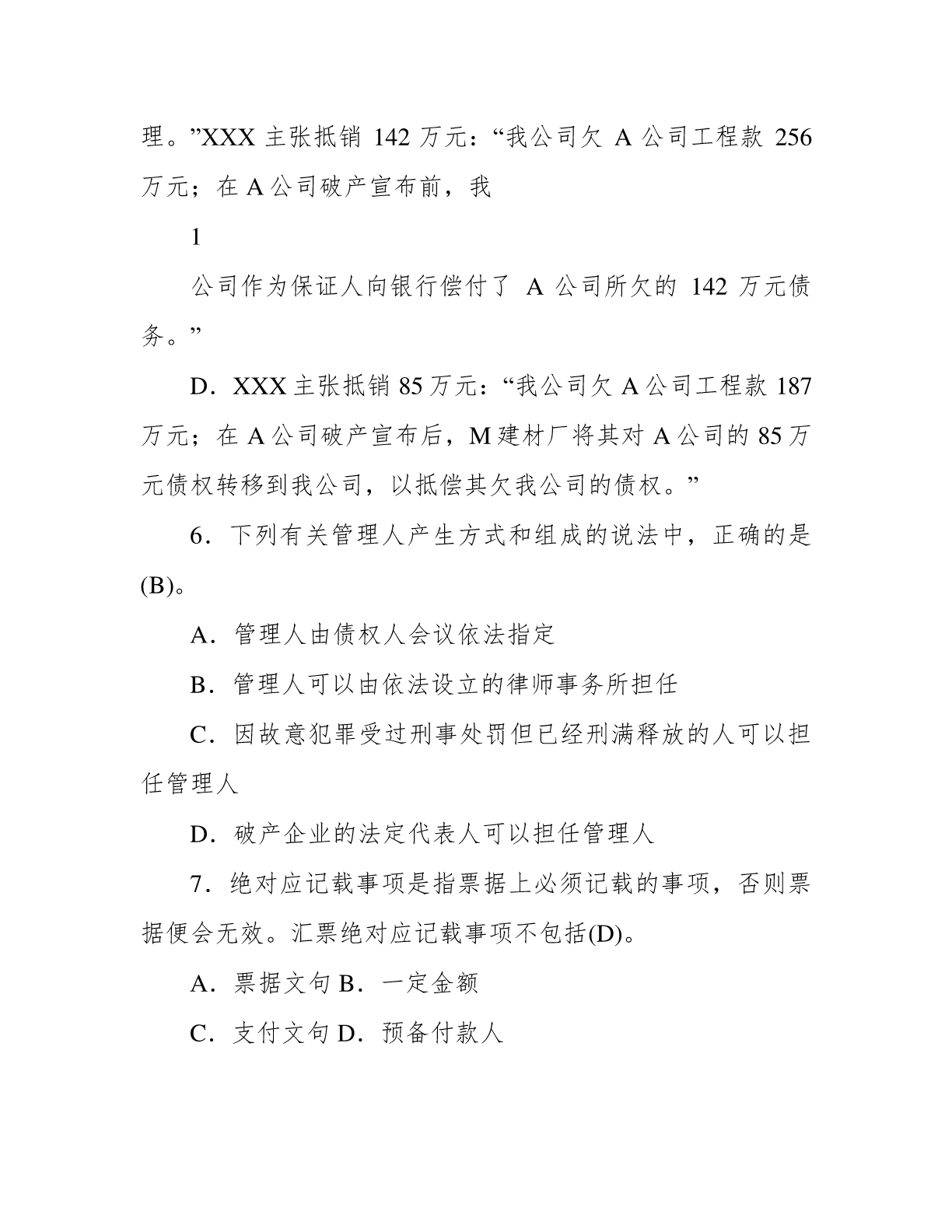 理。”XXX 主张抵销 142 万元：“我公司欠 A 公司工程款 256 万元；在 A 公司破产宣布前，我

1

公司作为保证人向银行偿付了 A 公司所欠的 142 万元债务。”

D．XXX 主张抵销 85 万元：“我公司欠 A 公司工程款 187 万元；在 A 公司破产宣布后，M 建材厂将其对 A 公司的 85 万元债权转移到我公司，以抵偿其欠我公司的债权。”

6．下列有关管理人产生方式和组成的说法中，正确的是(B)。

A．管理人由债权人会议依法指定

B．管理人可以由依法设立的律师事务所担任

C．因故意犯罪受过刑事处罚但已经刑满释放的人可以担任管理人

D．破产企业的法定代表人可以担任管理人

7．绝对应记载事项是指票据上必须记载的事项，否则票据便会无效。汇票绝对应记载事项不包括(D)。

A．票据文句 B．一定金额

C．支付文句 D．预备付款人